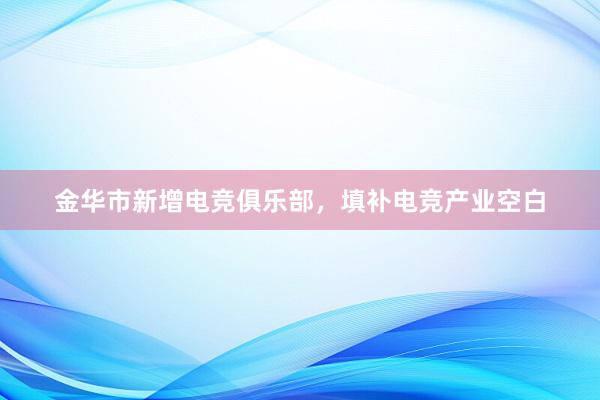 金华市新增电竞俱乐部，填补电竞产业空白